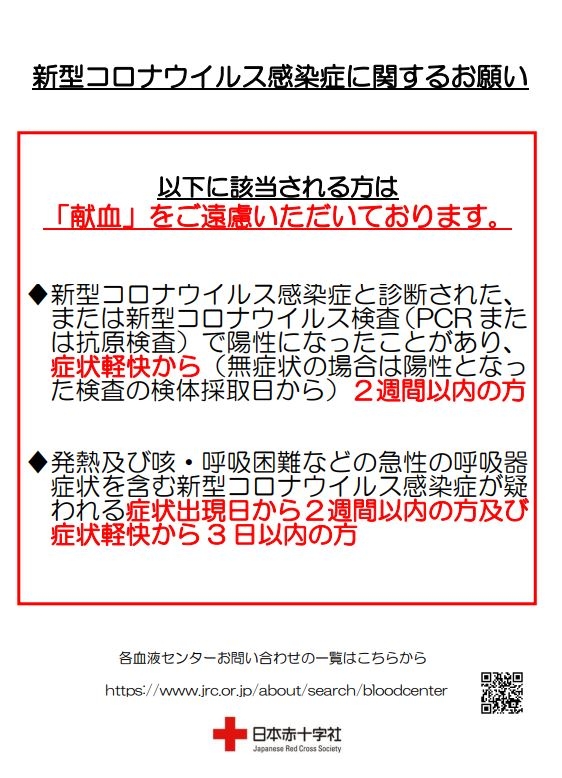 新型コロナウイルス感染症に関するお願い

以下に該当される方は
「献血」をご遠慮いただいております。

◆新型コロナウイルス感染症と診断された、または新型コロナウイルス検査（PCR または抗原検査）で陽性になったことがあり、症状軽快から（無症状の場合は陽性となった検査の検体採取日から）２週間以内の方

◆発熱及び咳・呼吸困難などの急性の呼吸器症状を含む新型コロナウイルス感染症が疑われる症状出現日から２週間以内の方及び症状軽快から３日以内の方

各血液センターお問い合わせの一覧はこちらから

https://www.jrc.or.jp/about/search/bloodcenter

日本赤十字社
Japanese Red Cross Society